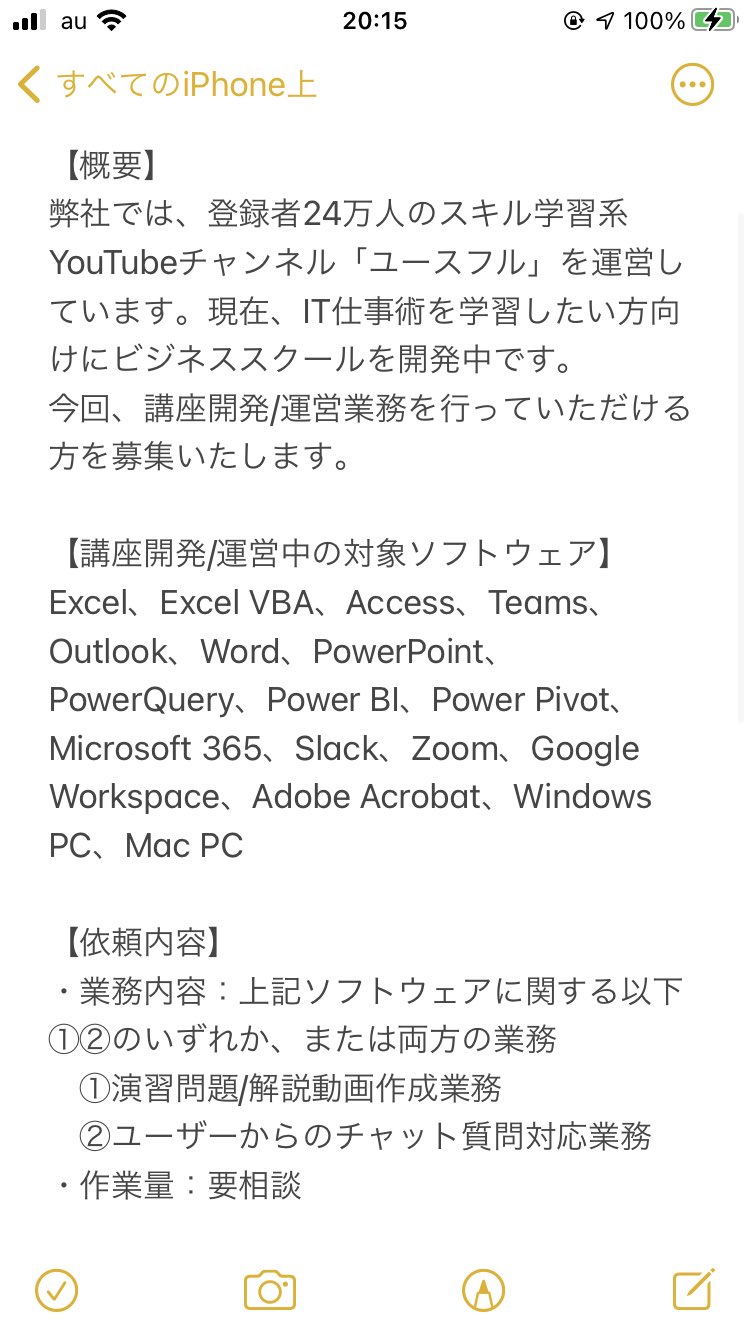 au 20:15 100%

すべてのiPhone上

【概要】
弊社では、登録者24万人のスキル学習系YouTubeチャンネル「ユースフル」を運営しています。現在、IT仕事術を学習したい方向けにビジネススクールを開発中です。
今回、講座開発/運営業務を行っていただける方を募集いたします。

【講座開発/運営中の対象ソフトウェア】
Excel、Excel VBA、Access、Teams、Outlook、Word、PowerPoint、PowerQuery、Power BI、Power Pivot、Microsoft 365、Slack、Zoom、Google Workspace、Adobe Acrobat、Windows PC、Mac PC

【依頼内容】
・業務内容：上記ソフトウェアに関する以下①②のいずれか、または両方の業務
①演習問題/解説動画作成業務
②ユーザーからのチャット質問対応業務
・作業量：要相談